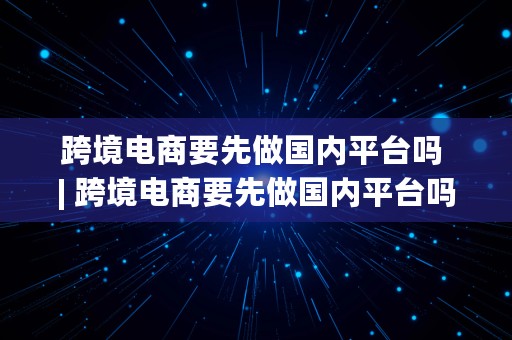 跨境电商要先做国内平台吗 | 跨境电商要先做国内平台吗